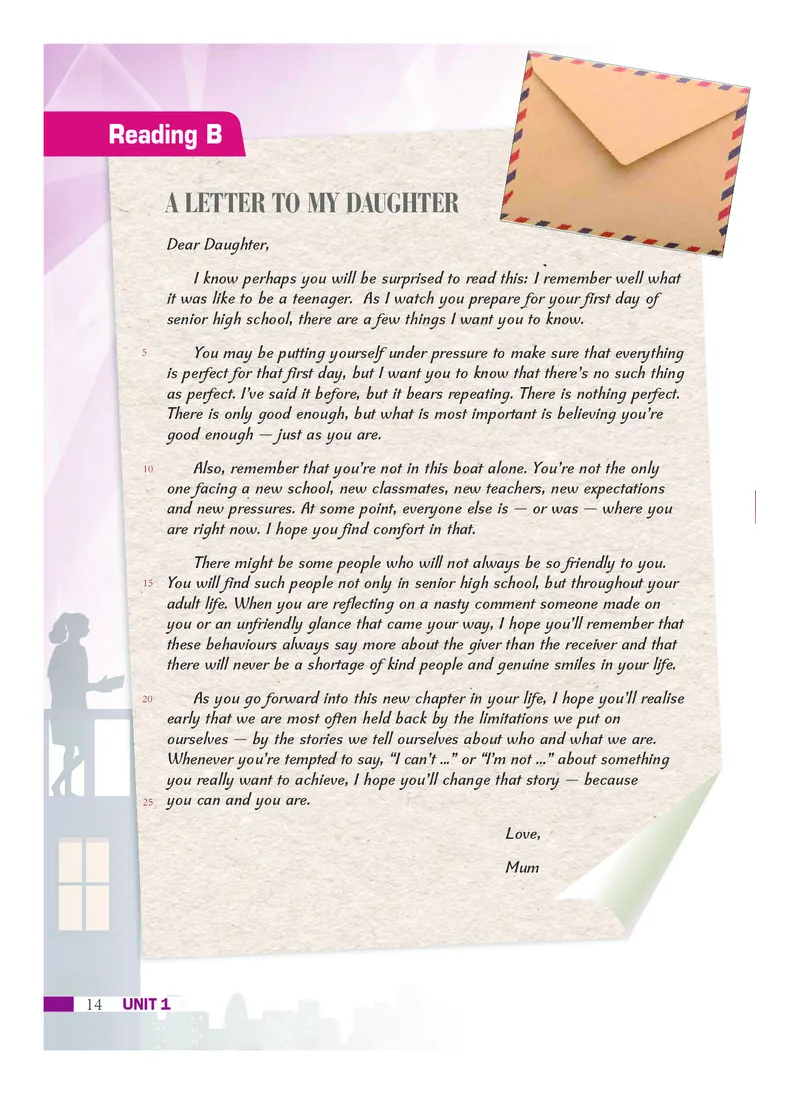 Reading B

A LETTER TO MY DAUGHTER

Dear Daughter,

I know perhaps you will be surprised to read this: I remember well what it was like to be a teenager. As I watch you prepare for your first day of senior high school, there are a few things I want you to know.

5 You may be putting yourself under pressure to make sure that everything is perfect for that first day, but I want you to know that there's no such thing as perfect. I've said it before, but it bears repeating. There is nothing perfect. There is only good enough, but what is most important is believing you're good enough — just as you are.

10 Also, remember that you're not in this boat alone. You're not the only one facing a new school, new classmates, new teachers, new expectations and new pressures. At some point, everyone else is — or was — where you are right now. I hope you find comfort in that.

There might be some people who will not always be so friendly to you. 15 You will find such people not only in senior high school, but throughout your adult life. When you are reflecting on a nasty comment someone made on you or an unfriendly glance that came your way, I hope you'll remember that these behaviours always say more about the giver than the receiver and that there will never be a shortage of kind people and genuine smiles in your life.

20 As you go forward into this new chapter in your life, I hope you'll realise early that we are most often held back by the limitations we put on ourselves — by the stories we tell ourselves about who and what we are. Whenever you're tempted to say, "I can't ..." or "I'm not ..." about something you really want to achieve, I hope you'll change that story — because 25 you can and you are.

Love,

Mum

14 UNIT 1